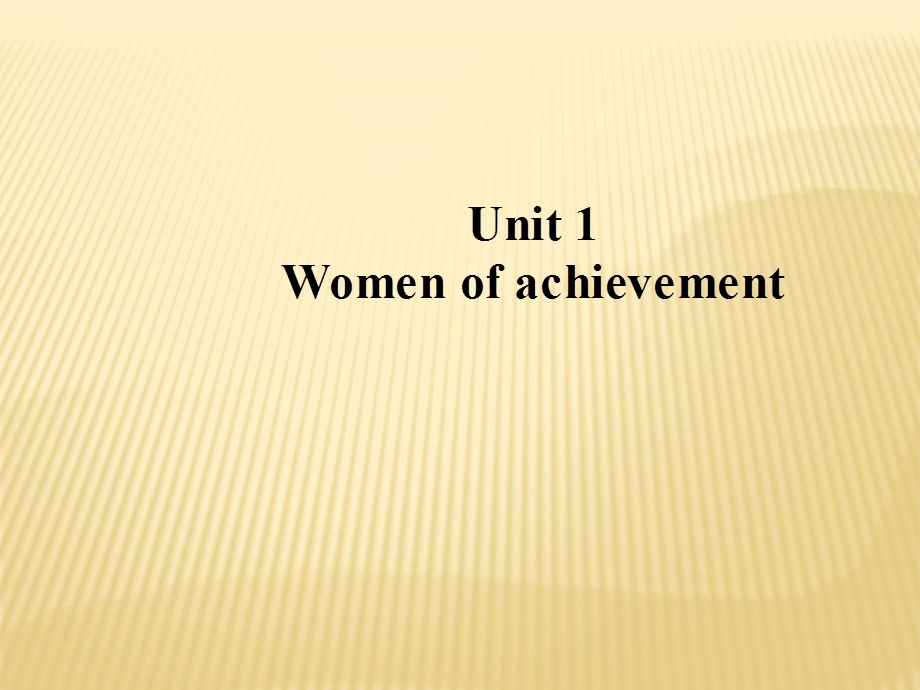 Unit 1
Women of achievement